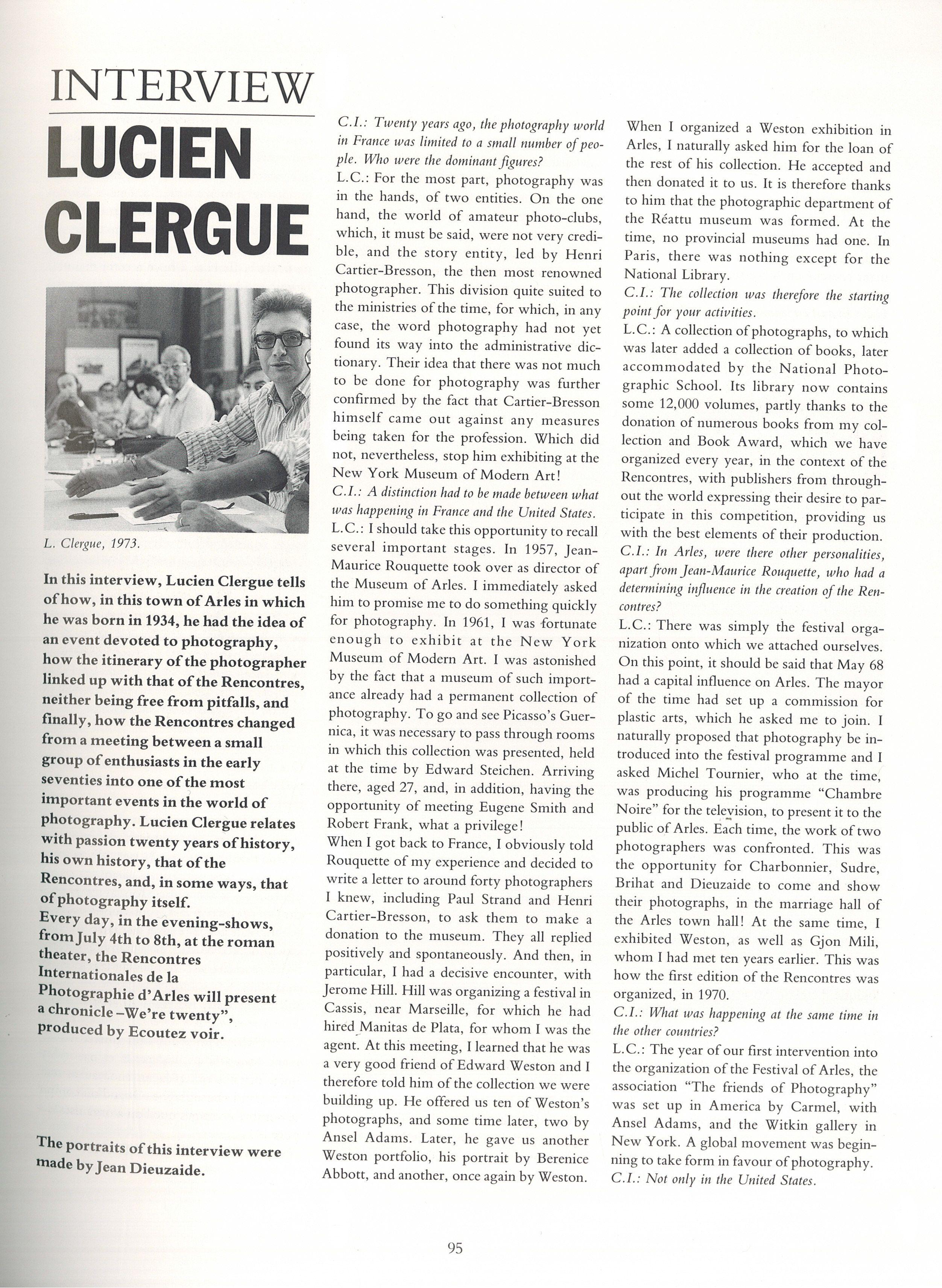 INTERVIEW
LUCIEN CLERGUE

L. Clergue, 1973.

In this interview, Lucien Clergue tells of how, in this town of Arles in which he was born in 1934, he had the idea of an event devoted to photography, how the itinerary of the photographer linked up with that of the Rencontres, neither being free from pitfalls, and finally, how the Rencontres changed from a meeting between a small group of enthusiasts in the early seventies into one of the most important events in the world of photography. Lucien Clergue relates with passion twenty years of history, his own history, that of the Rencontres, and, in some ways, that of photography itself.
Every day, in the evening-shows, from July 4th to 8th, at the roman theater, the Rencontres Internationales de la Photographie d'Arles will present a chronicle –We're twenty", produced by Ecoutez voir.

The portraits of this interview were made by Jean Dieuzaide.

C.I.: Twenty years ago, the photography world in France was limited to a small number of people. Who were the dominant figures?
L.C.: For the most part, photography was in the hands, of two entities. On the one hand, the world of amateur photo-clubs, which, it must be said, were not very credible, and the story entity, led by Henri Cartier-Bresson, the then most renowned photographer. This division quite suited to the ministries of the time, for which, in any case, the word photography had not yet found its way into the administrative dictionary. Their idea that there was not much to be done for photography was further confirmed by the fact that Cartier-Bresson himself came out against any measures being taken for the profession. Which did not, nevertheless, stop him exhibiting at the New York Museum of Modern Art!
C.I.: A distinction had to be made between what was happening in France and the United States.
L.C.: I should take this opportunity to recall several important stages. In 1957, Jean-Maurice Rouquette took over as director of the Museum of Arles. I immediately asked him to promise me to do something quickly for photography. In 1961, I was fortunate enough to exhibit at the New York Museum of Modern Art. I was astonished by the fact that a museum of such importance already had a permanent collection of photography. To go and see Picasso's Guernica, it was necessary to pass through rooms in which this collection was presented, held at the time by Edward Steichen. Arriving there, aged 27, and, in addition, having the opportunity of meeting Eugene Smith and Robert Frank, what a privilege!
When I got back to France, I obviously told Rouquette of my experience and decided to write a letter to around forty photographers I knew, including Paul Strand and Henri Cartier-Bresson, to ask them to make a donation to the museum. They all replied positively and spontaneously. And then, in particular, I had a decisive encounter, with Jerome Hill. Hill was organizing a festival in Cassis, near Marseille, for which he had hired Manitas de Plata, for whom I was the agent. At this meeting, I learned that he was a very good friend of Edward Weston and I therefore told him of the collection we were building up. He offered us ten of Weston's photographs, and some time later, two by Ansel Adams. Later, he gave us another Weston portfolio, his portrait by Berenice Abbott, and another, once again by Weston.
When I organized a Weston exhibition in Arles, I naturally asked him for the loan of the rest of his collection. He accepted and then donated it to us. It is therefore thanks to him that the photographic department of the Réattu museum was formed. At the time, no provincial museums had one. In Paris, there was nothing except for the National Library.
C.I.: The collection was therefore the starting point for your activities.
L.C.: A collection of photographs, to which was later added a collection of books, later accommodated by the National Photographic School. Its library now contains some 12,000 volumes, partly thanks to the donation of numerous books from my collection and Book Award, which we have organized every year, in the context of the Rencontres, with publishers from throughout the world expressing their desire to participate in this competition, providing us with the best elements of their production.
C.I.: In Arles, were there other personalities, apart from Jean-Maurice Rouquette, who had a determining influence in the creation of the Rencontres?
L.C.: There was simply the festival organization onto which we attached ourselves. On this point, it should be said that May 68 had a capital influence on Arles. The mayor of the time had set up a commission for plastic arts, which he asked me to join. I naturally proposed that photography be introduced into the festival programme and I asked Michel Tournier, who at the time, was producing his programme "Chambre Noire" for the television, to present it to the public of Arles. Each time, the work of two photographers was confronted. This was the opportunity for Charbonnier, Sudre, Brihat and Dieuzaide to come and show their photographs, in the marriage hall of the Arles town hall! At the same time, I exhibited Weston, as well as Gjon Mili, whom I had met ten years earlier. This was how the first edition of the Rencontres was organized, in 1970.
C.I.: What was happening at the same time in the other countries?
L.C.: The year of our first intervention into the organization of the Festival of Arles, the association "The friends of Photography" was set up in America by Carmel, with Ansel Adams, and the Witkin gallery in New York. A global movement was beginning to take form in favour of photography.
C.I.: Not only in the United States.

95